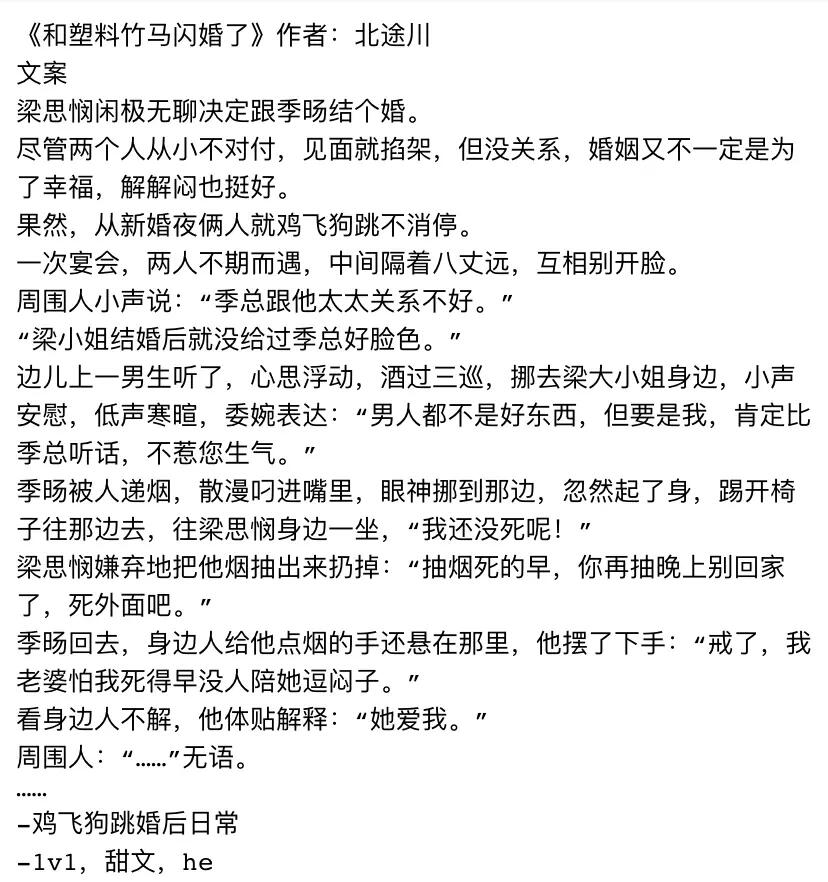 《和塑料竹马闪婚了》作者：北途川
文案
梁思悯闲极无聊决定跟季旸结个婚。
尽管两个人从小不对付，见面就掐架，但没关系，婚姻又不一定是为了幸福，解解闷也挺好。
果然，从新婚夜俩人就鸡飞狗跳不消停。
一次宴会，两人不期而遇，中间隔着八丈远，互相别开脸。
周围人小声说：“季总跟他太太关系不好。”
“梁小姐结婚后就没给过季总好脸色。”
边儿上一男生听了，心思浮动，酒过三巡，挪去梁大小姐身边，小声安慰，低声寒暄，委婉表达：“男人都不是好东西，但要是我，肯定比季总听话，不惹您生气。”
季旸被人递烟，散漫叼进嘴里，眼神挪到那边，忽然起了身，踢开椅子往那边去，往梁思悯身边一坐，“我还没死呢！”
梁思悯嫌弃地把他烟抽出来扔掉：“抽烟死的早，你再抽晚上别回家了，死外面吧。”
季旸回去，身边人给他点烟的手还悬在那里，他摆了下手：“戒了，我老婆怕我死得早没人陪她逗闷子。”
看身边人不解，他体贴解释：“她爱我。”
周围人：“……”无语。
……
-鸡飞狗跳婚后日常
-1v1，甜文，he